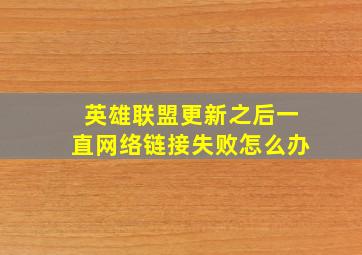 英雄联盟更新之后一直网络链接失败怎么办